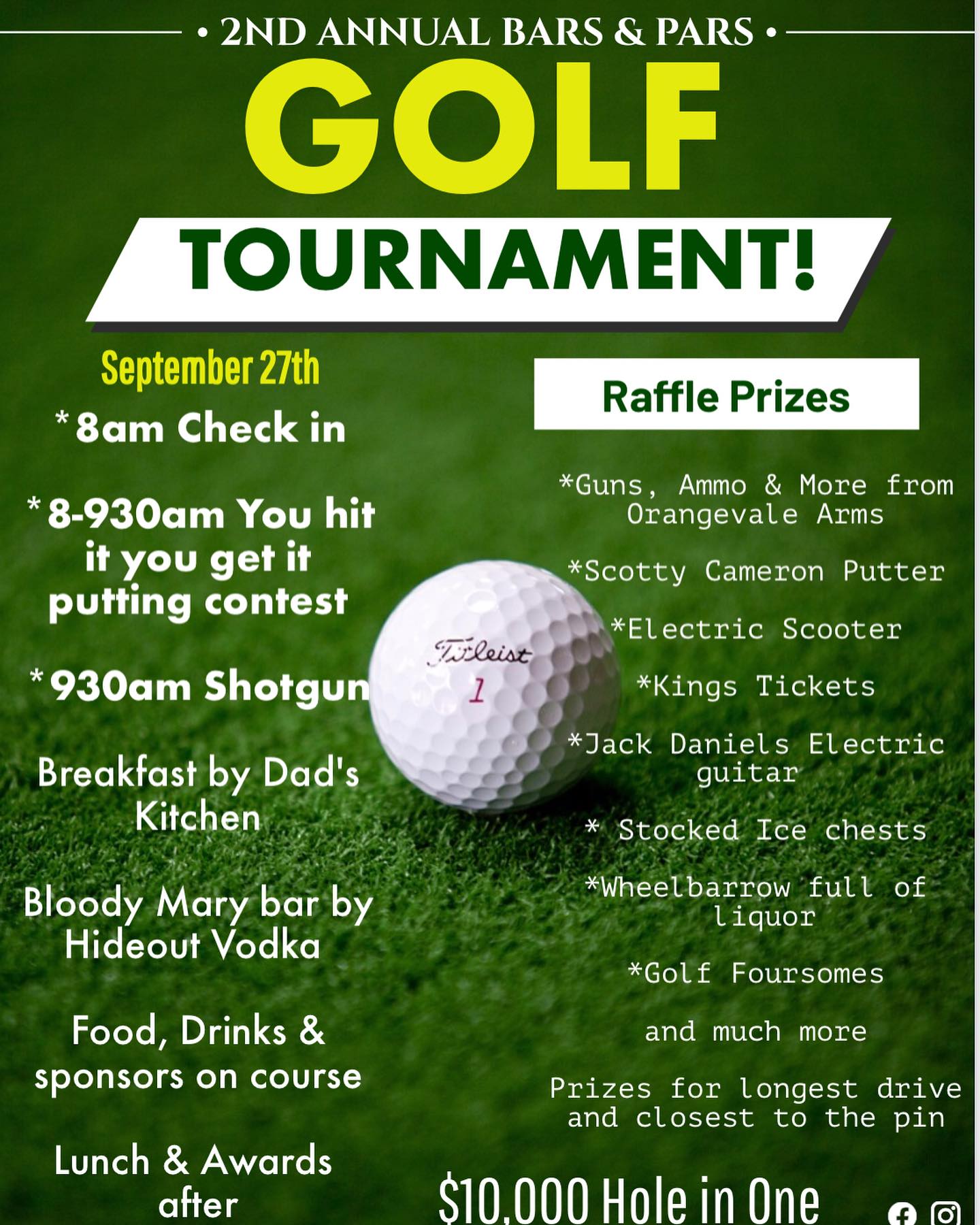 • 2ND ANNUAL BARS & PARS •

GOLF

TOURNAMENT!

September 27th

*8am Check in

*8-930am You hit it you get it putting contest

*930am Shotgun

Breakfast by Dad's Kitchen

Bloody Mary bar by Hideout Vodka

Food, Drinks & sponsors on course

Lunch & Awards after

Titleist
1

Raffle Prizes

*Guns, Ammo & More from Orangevale Arms

*Scotty Cameron Putter

*Electric Scooter

*Kings Tickets

*Jack Daniels Electric guitar

* Stocked Ice chests

*Wheelbarrow full of liquor

*Golf Foursomes

and much more

Prizes for longest drive and closest to the pin

$10,000 Hole in One